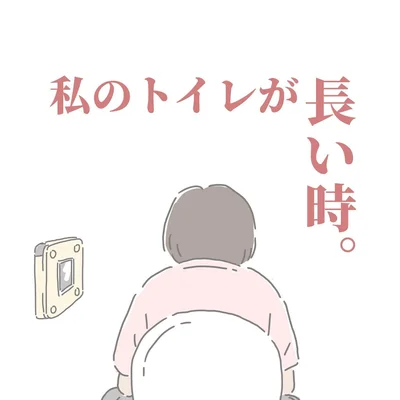 私のトイレが長い時。